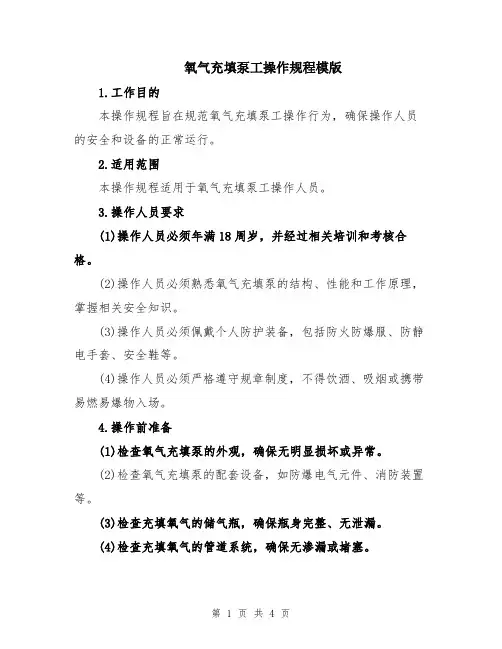 氧气充填泵工操作规程模版

1.工作目的

本操作规程旨在规范氧气充填泵工操作行为，确保操作人员的安全和设备的正常运行。

2.适用范围

本操作规程适用于氧气充填泵工操作人员。

3.操作人员要求

(1)操作人员必须年满18周岁，并经过相关培训和考核合格。

(2)操作人员必须熟悉氧气充填泵的结构、性能和工作原理，掌握相关安全知识。

(3)操作人员必须佩戴个人防护装备，包括防火防爆服、防静电手套、安全鞋等。

(4)操作人员必须严格遵守规章制度，不得饮酒、吸烟或携带易燃易爆物入场。

4.操作前准备

(1)检查氧气充填泵的外观，确保无明显损坏或异常。

(2)检查氧气充填泵的配套设备，如防爆电气元件、消防装置等。

(3)检查充填氧气的储气瓶，确保瓶身完整、无泄漏。

(4)检查充填氧气的管道系统，确保无渗漏或堵塞。

第 1 页 共 4 页